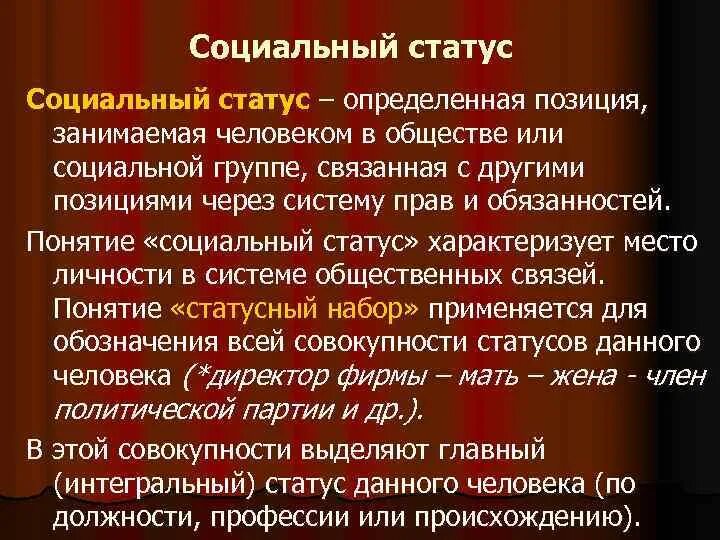 Социальный статус

Социальный статус – определенная позиция, занимаемая человеком в обществе или социальной группе, связанная с другими позициями через систему прав и обязанностей.

Понятие «социальный статус» характеризует место личности в системе общественных связей. Понятие «статусный набор» применяется для обозначения всей совокупности статусов данного человека (*директор фирмы – мать – жена - член политической партии и др.).

В этой совокупности выделяют главный (интегральный) статус данного человека (по должности, профессии или происхождению).